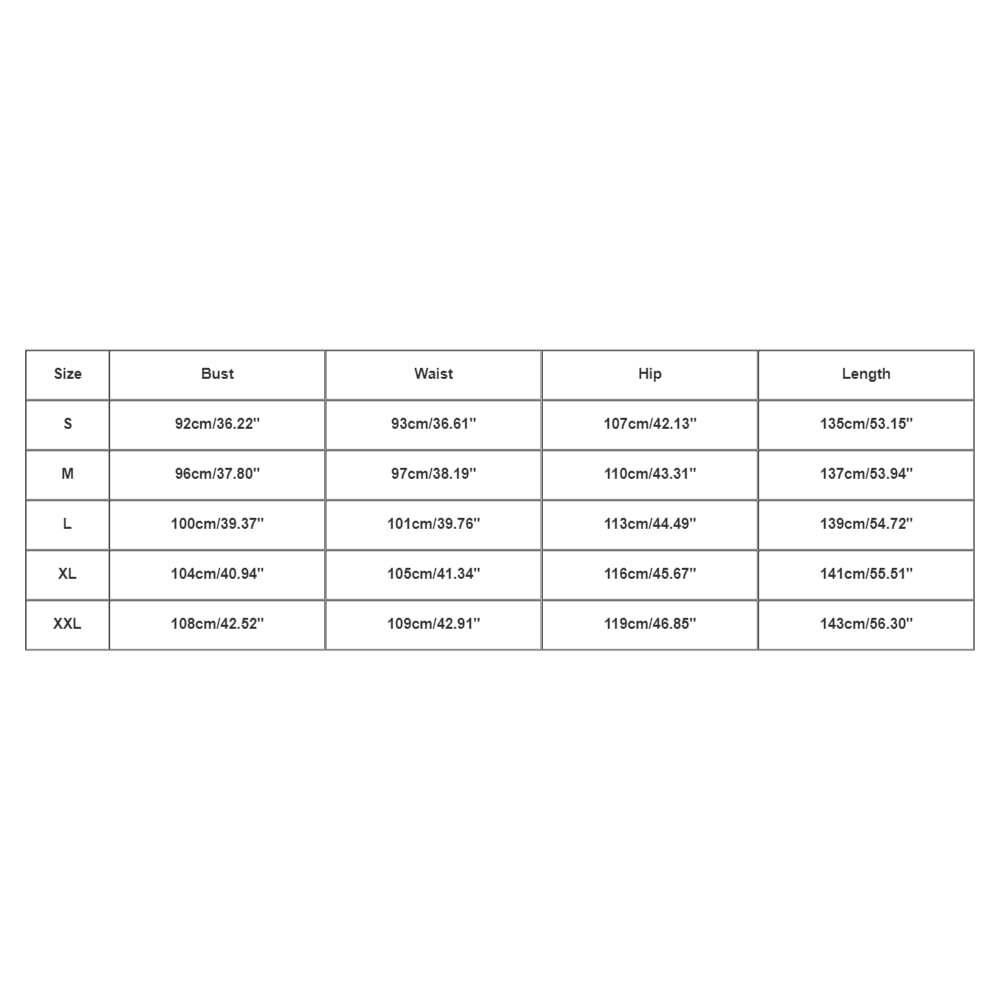 | Size | Bust | Waist | Hip | Length |
|---|---|---|---|---|
| S | 92cm/36.22'' | 93cm/36.61'' | 107cm/42.13'' | 135cm/53.15'' |
| M | 96cm/37.80'' | 97cm/38.19'' | 110cm/43.31'' | 137cm/53.94'' |
| L | 100cm/39.37'' | 101cm/39.76'' | 113cm/44.49'' | 139cm/54.72'' |
| XL | 104cm/40.94'' | 105cm/41.34'' | 116cm/45.67'' | 141cm/55.51'' |
| XXL | 108cm/42.52'' | 109cm/42.91'' | 119cm/46.85'' | 143cm/56.30'' |